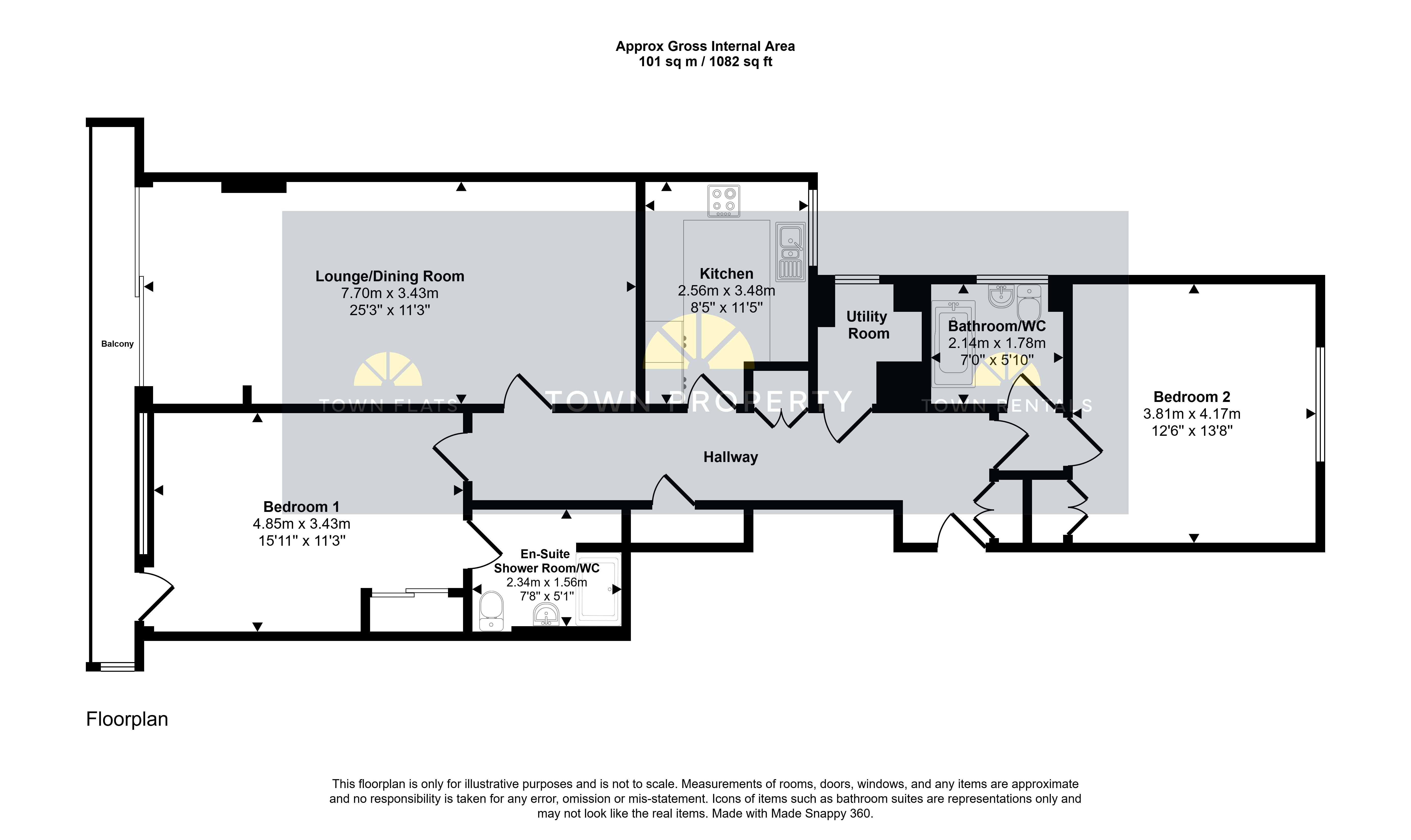 Approx Gross Internal Area
101 sq m / 1082 sq ft

Balcony

Lounge/Dining Room
7.70m x 3.43m
25'3" x 11'3"

Kitchen
2.56m x 3.48m
8'5" x 11'5"

Utility Room

Bathroom/WC
2.14m x 1.78m
7'0" x 5'10"

Bedroom 2
3.81m x 4.17m
12'6" x 13'8"

TOWN FLATS TOWN PROPERTY TOWN RENTALS

Hallway

Bedroom 1
4.85m x 3.43m
15'11" x 11'3"

En-Suite
Shower Room/WC
2.34m x 1.56m
7'8" x 5'1"

Floorplan

This floorplan is only for illustrative purposes and is not to scale. Measurements of rooms, doors, windows, and any items are approximate and no responsibility is taken for any error, omission or mis-statement. Icons of items such as bathroom suites are representations only and may not look like the real items. Made with Made Snappy 360.